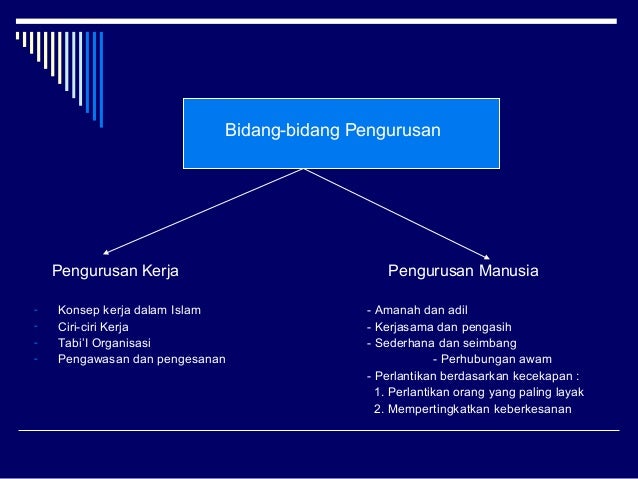 Bidang-bidang Pengurusan

Pengurusan Kerja

- Konsep kerja dalam Islam
- Ciri-ciri Kerja
- Tabi'I Organisasi
- Pengawasan dan pengesanan

Pengurusan Manusia

- Amanah dan adil
- Kerjasama dan pengasih
- Sederhana dan seimbang
- Perhubungan awam
- Perlantikan berdasarkan kecekapan :
1. Perlantikan orang yang paling layak
2. Mempertingkatkan keberkesanan